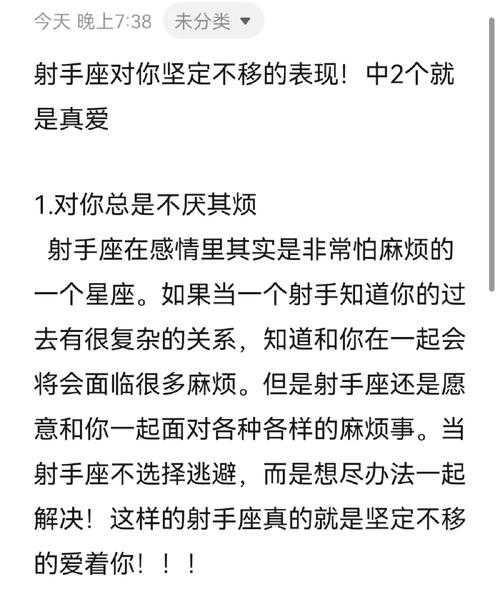 今天 晚上7:38 未分类

射手座对你坚定不移的表现！中2个就是真爱

1.对你总是不厌其烦
射手座在感情里其实是非常怕麻烦的一个星座。如果当一个射手知道你的过去有很复杂的关系，知道和你在一起会将会面临很多麻烦。但是射手座还是愿意和你一起面对各种各样的麻烦事。当射手座不选择逃避，而是想尽办法一起解决！这样的射手座真的就是坚定不移的爱着你！！！